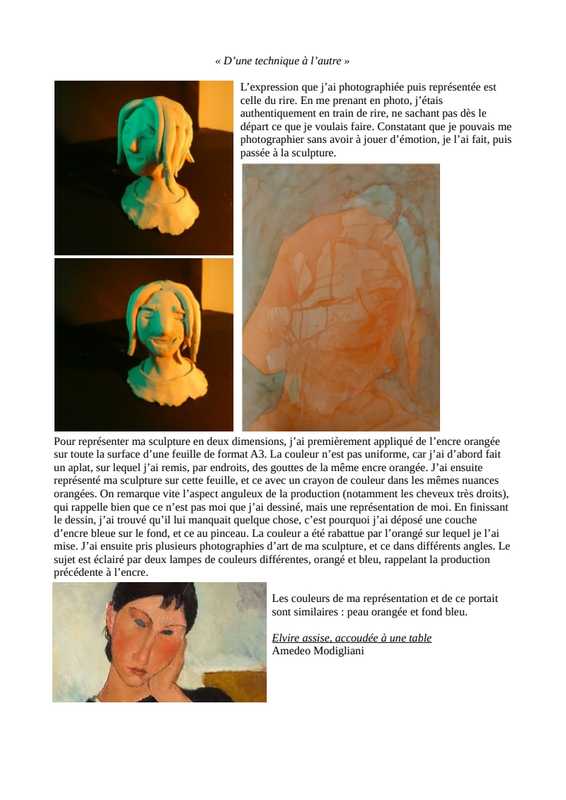 « D'une technique à l'autre »

L'expression que j'ai photographiée puis représentée est celle du rire. En me prenant en photo, j'étais authentiquement en train de rire, ne sachant pas dès le départ ce que je voulais faire. Constatant que je pouvais me photographier sans avoir à jouer d'émotion, je l'ai fait, puis passée à la sculpture.

Pour représenter ma sculpture en deux dimensions, j'ai premièrement appliqué de l'encre orangée sur toute la surface d'une feuille de format A3. La couleur n'est pas uniforme, car j'ai d'abord fait un aplat, sur lequel j'ai remis, par endroits, des gouttes de la même encre orangée. J'ai ensuite représenté ma sculpture sur cette feuille, et ce avec un crayon de couleur dans les mêmes nuances orangées. On remarque vite l'aspect anguleux de la production (notamment les cheveux très droits), qui rappelle bien que ce n'est pas moi que j'ai dessiné, mais une représentation de moi. En finissant le dessin, j'ai trouvé qu'il lui manquait quelque chose, c'est pourquoi j'ai déposé une couche d'encre bleue sur le fond, et ce au pinceau. La couleur a été rabattue par l'orangé sur lequel je l'ai mise. J'ai ensuite pris plusieurs photographies d'art de ma sculpture, et ce dans différents angles. Le sujet est éclairé par deux lampes de couleurs différentes, orangé et bleu, rappelant la production précédente à l'encre.

Les couleurs de ma représentation et de ce portait sont similaires : peau orangée et fond bleu.

Elvire assise, accoudée à une table
Amedeo Modigliani